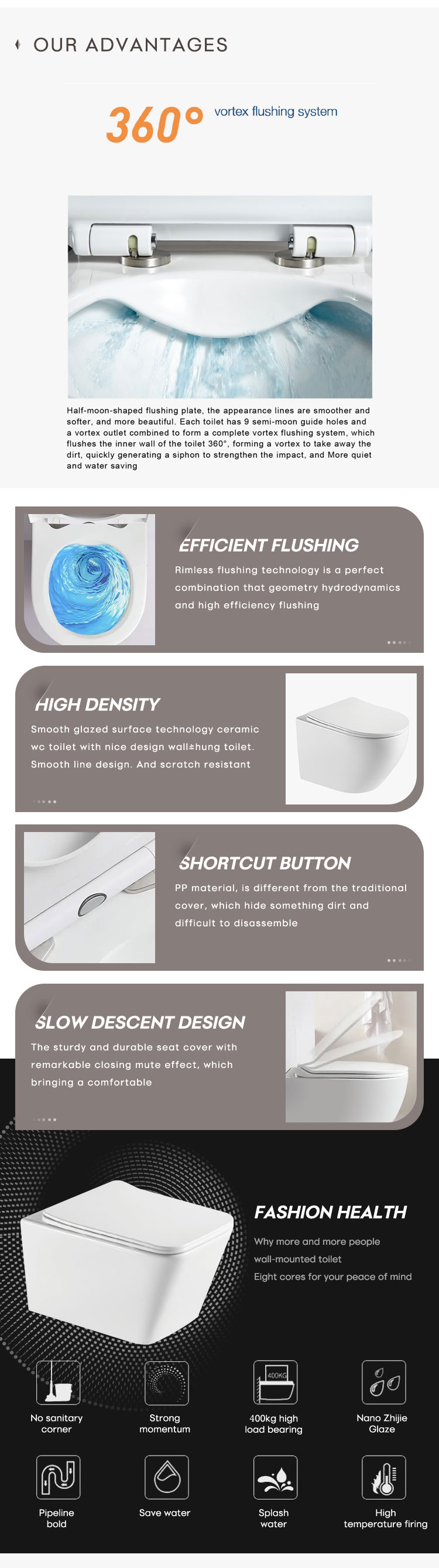 OUR ADVANTAGES

360° vortex flushing system

Half-moon-shaped flushing plate, the appearance lines are smoother and softer, and more beautiful. Each toilet has 9 semi-moon guide holes and a vortex outlet combined to form a complete vortex flushing system, which flushes the inner wall of the toilet 360°, forming a vortex to take away the dirt, quickly generating a siphon to strengthen the impact, and More quiet and water saving

EFFICIENT FLUSHING

Rimless flushing technology is a perfect combination that geometry hydrodynamics and high efficiency flushing

HIGH DENSITY

Smooth glazed surface technology ceramic wc toilet with nice design wall±hung toilet. Smooth line design. And scratch resistant

SHORTCUT BUTTON

PP material, is different from the traditional cover, which hide something dirt and difficult to disassemble

SLOW DESCENT DESIGN

The sturdy and durable seat cover with remarkable closing mute effect, which bringing a comfortable

FASHION HEALTH

Why more and more people
wall-mounted toilet
Eight cores for your peace of mind

No sanitary corner

Strong momentum

400KG
400kg high load bearing

Nano Zhijie Glaze

Pipeline bold

Save water

Splash water

High temperature firing